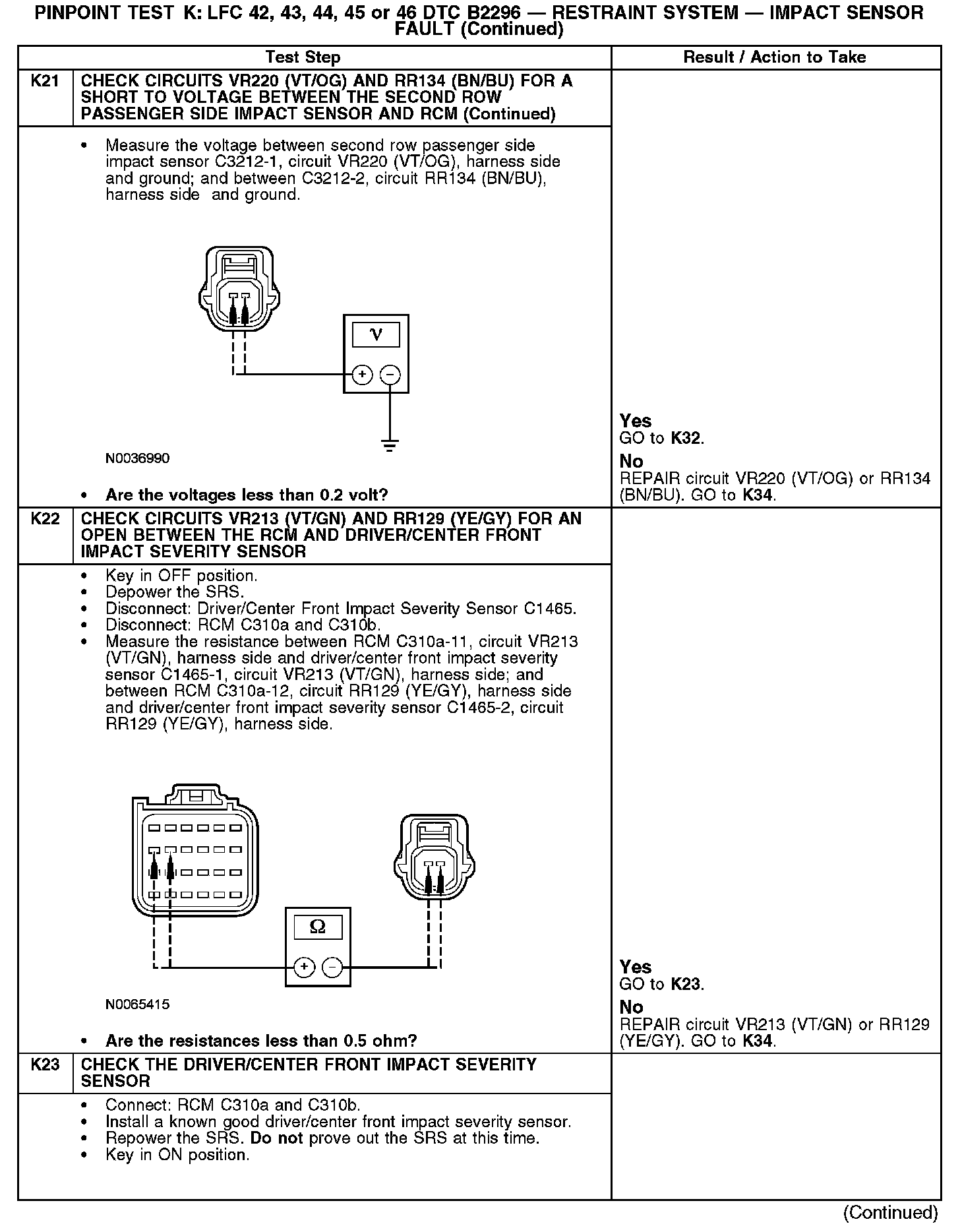 PINPOINT TEST K: LFC 42, 43, 44, 45 or 46 DTC B2296 — RESTRAINT SYSTEM — IMPACT SENSOR FAULT (Continued)

| | Test Step | Result / Action to Take |
|---|---|---|
| K21 | CHECK CIRCUITS VR220 (VT/OG) AND RR134 (BN/BU) FOR A SHORT TO VOLTAGE BETWEEN THE SECOND ROW PASSENGER SIDE IMPACT SENSOR AND RCM (Continued) | |
| | • Measure the voltage between second row passenger side impact sensor C3212-1, circuit VR220 (VT/OG), harness side and ground; and between C3212-2, circuit RR134 (BN/BU), harness side and ground. V + − N0036990 • Are the voltages less than 0.2 volt? | Yes GO to K32. No REPAIR circuit VR220 (VT/OG) or RR134 (BN/BU). GO to K34. |
| K22 | CHECK CIRCUITS VR213 (VT/GN) AND RR129 (YE/GY) FOR AN OPEN BETWEEN THE RCM AND DRIVER/CENTER FRONT IMPACT SEVERITY SENSOR | |
| | • Key in OFF position. • Depower the SRS. • Disconnect: Driver/Center Front Impact Severity Sensor C1465. • Disconnect: RCM C310a and C310b. • Measure the resistance between RCM C310a-11, circuit VR213 (VT/GN), harness side and driver/center front impact severity sensor C1465-1, circuit VR213 (VT/GN), harness side; and between RCM C310a-12, circuit RR129 (YE/GY), harness side and driver/center front impact severity sensor C1465-2, circuit RR129 (YE/GY), harness side. Ω + − N0065415 • Are the resistances less than 0.5 ohm? | Yes GO to K23. No REPAIR circuit VR213 (VT/GN) or RR129 (YE/GY). GO to K34. |
| K23 | CHECK THE DRIVER/CENTER FRONT IMPACT SEVERITY SENSOR | |
| | • Connect: RCM C310a and C310b. • Install a known good driver/center front impact severity sensor. • Repower the SRS. Do not prove out the SRS at this time. • Key in ON position. | |

(Continued)